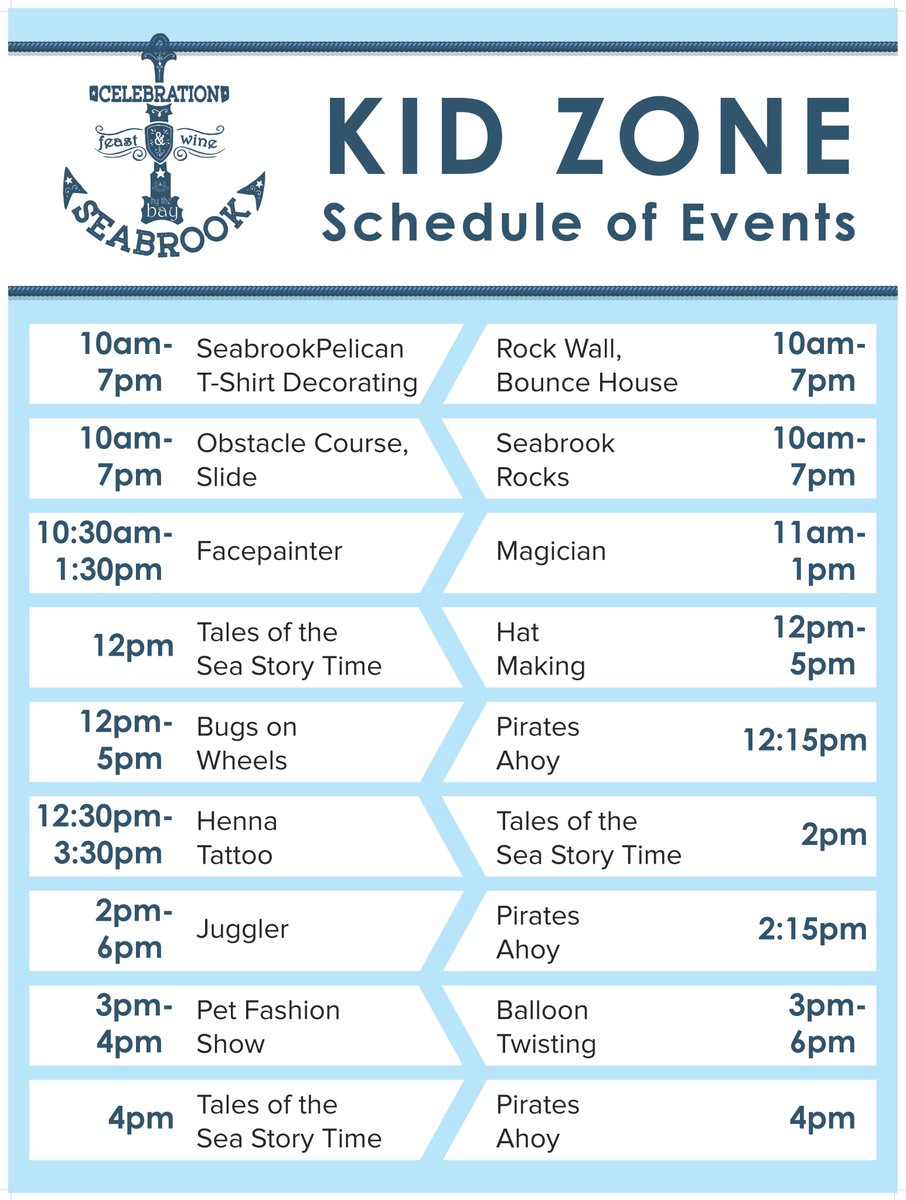 CELEBRATION
feast & wine
by the bay
SEABROOK

KID ZONE
Schedule of Events

| | | | |
|---|---|---|---|
| 10am-7pm | SeabrookPelican T-Shirt Decorating | Rock Wall, Bounce House | 10am-7pm |
| 10am-7pm | Obstacle Course, Slide | Seabrook Rocks | 10am-7pm |
| 10:30am-1:30pm | Facepainter | Magician | 11am-1pm |
| 12pm | Tales of the Sea Story Time | Hat Making | 12pm-5pm |
| 12pm-5pm | Bugs on Wheels | Pirates Ahoy | 12:15pm |
| 12:30pm-3:30pm | Henna Tattoo | Tales of the Sea Story Time | 2pm |
| 2pm-6pm | Juggler | Pirates Ahoy | 2:15pm |
| 3pm-4pm | Pet Fashion Show | Balloon Twisting | 3pm-6pm |
| 4pm | Tales of the Sea Story Time | Pirates Ahoy | 4pm |